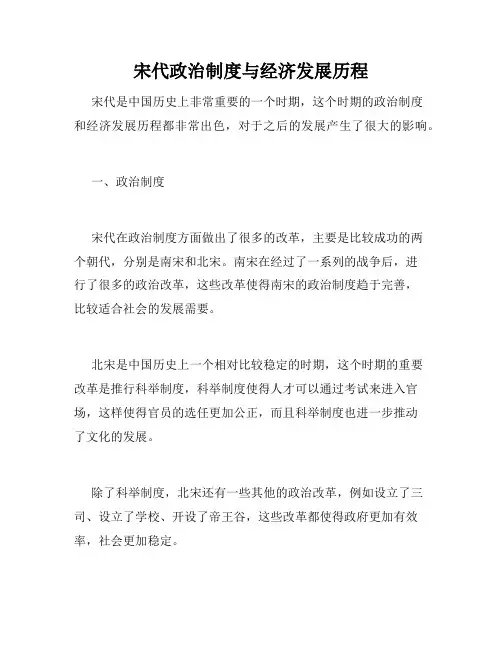 宋代政治制度与经济发展历程

宋代是中国历史上非常重要的一个时期，这个时期的政治制度和经济发展历程都非常出色，对于之后的发展产生了很大的影响。

一、政治制度

宋代在政治制度方面做出了很多的改革，主要是比较成功的两个朝代，分别是南宋和北宋。南宋在经过了一系列的战争后，进行了很多的政治改革，这些改革使得南宋的政治制度趋于完善，比较适合社会的发展需要。

北宋是中国历史上一个相对比较稳定的时期，这个时期的重要改革是推行科举制度，科举制度使得人才可以通过考试来进入官场，这样使得官员的选任更加公正，而且科举制度也进一步推动了文化的发展。

除了科举制度，北宋还有一些其他的政治改革，例如设立了三司、设立了学校、开设了帝王谷，这些改革都使得政府更加有效率，社会更加稳定。